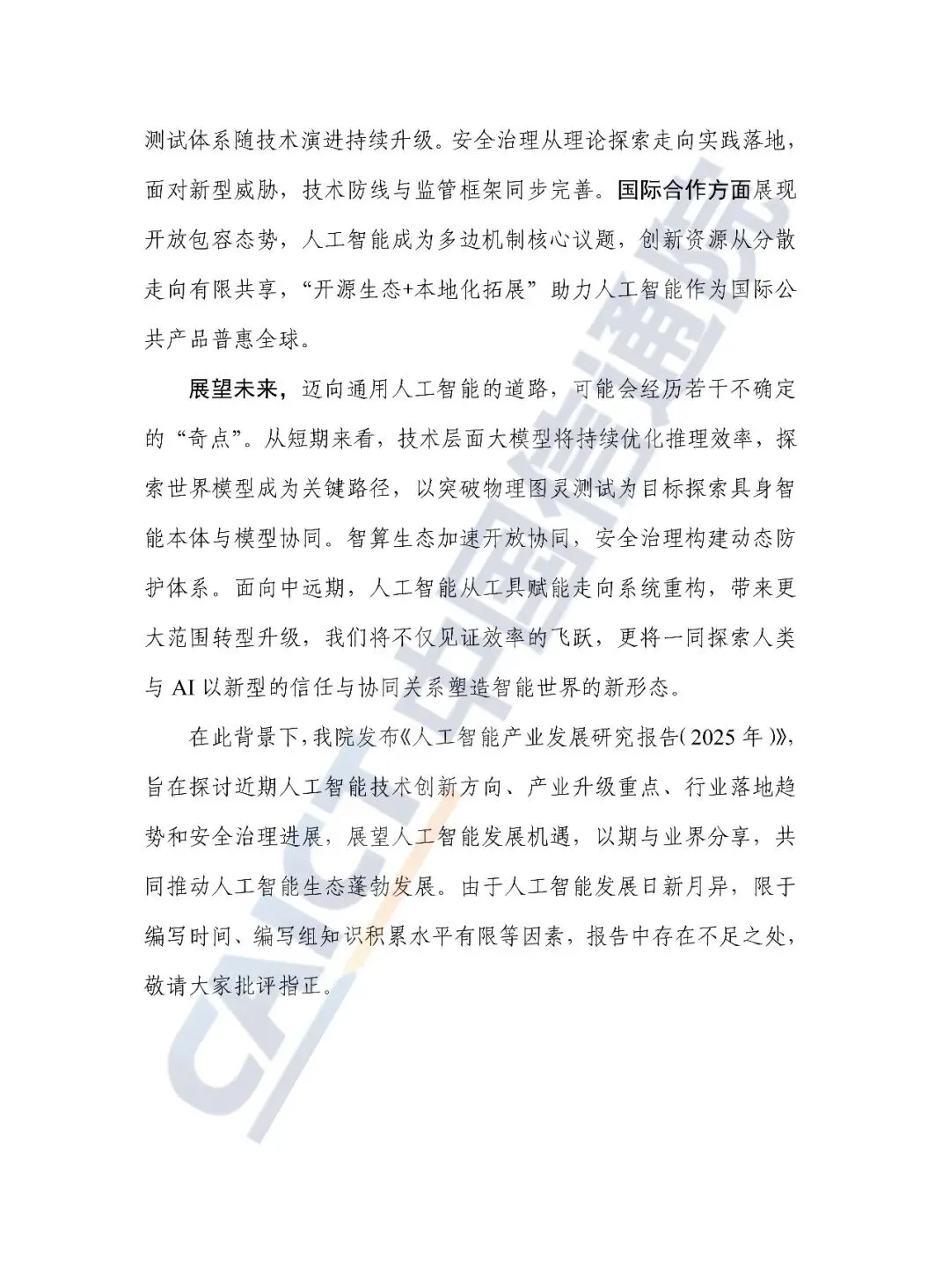 测试体系随技术演进持续升级。安全治理从理论探索走向实践落地，面对新型威胁，技术防线与监管框架同步完善。国际合作方面展现开放包容态势，人工智能成为多边机制核心议题，创新资源从分散走向有限共享，“开源生态+本地化拓展”助力人工智能作为国际公共产品普惠全球。

展望未来，迈向通用人工智能的道路，可能会经历若干不确定的“奇点”。从短期来看，技术层面大模型将持续优化推理效率，探索世界模型成为关键路径，以突破物理图灵测试为目标探索具身智能本体与模型协同。智算生态加速开放协同，安全治理构建动态防护体系。面向中远期，人工智能从工具赋能走向系统重构，带来更大范围转型升级，我们将不仅见证效率的飞跃，更将一同探索人类与 AI 以新型的信任与协同关系塑造智能世界的新形态。

在此背景下，我院发布《人工智能产业发展研究报告（2025 年）》，旨在探讨近期人工智能技术创新方向、产业升级重点、行业落地趋势和安全治理进展，展望人工智能发展机遇，以期与业界分享，共同推动人工智能生态蓬勃发展。由于人工智能发展日新月异，限于编写时间、编写组知识积累水平有限等因素，报告中存在不足之处，敬请大家批评指正。

CAICT 中国信通院